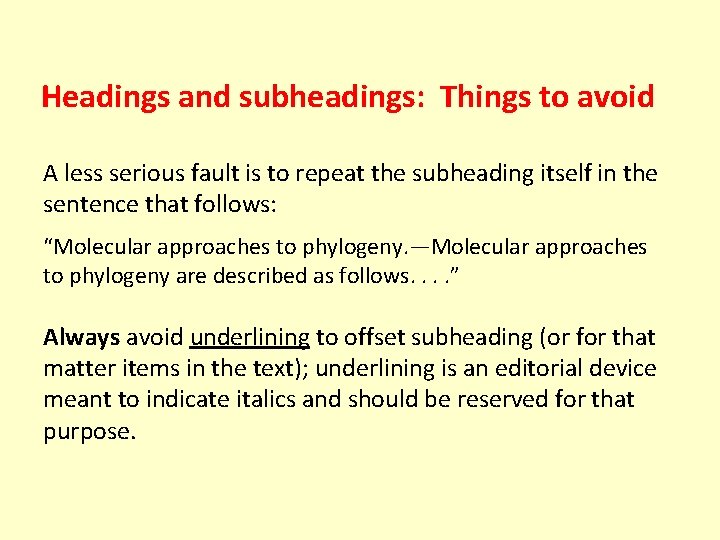 Headings and subheadings: Things to avoid

A less serious fault is to repeat the subheading itself in the sentence that follows:

“Molecular approaches to phylogeny.—Molecular approaches to phylogeny are described as follows. . . .”

Always avoid underlining to offset subheading (or for that matter items in the text); underlining is an editorial device meant to indicate italics and should be reserved for that purpose.